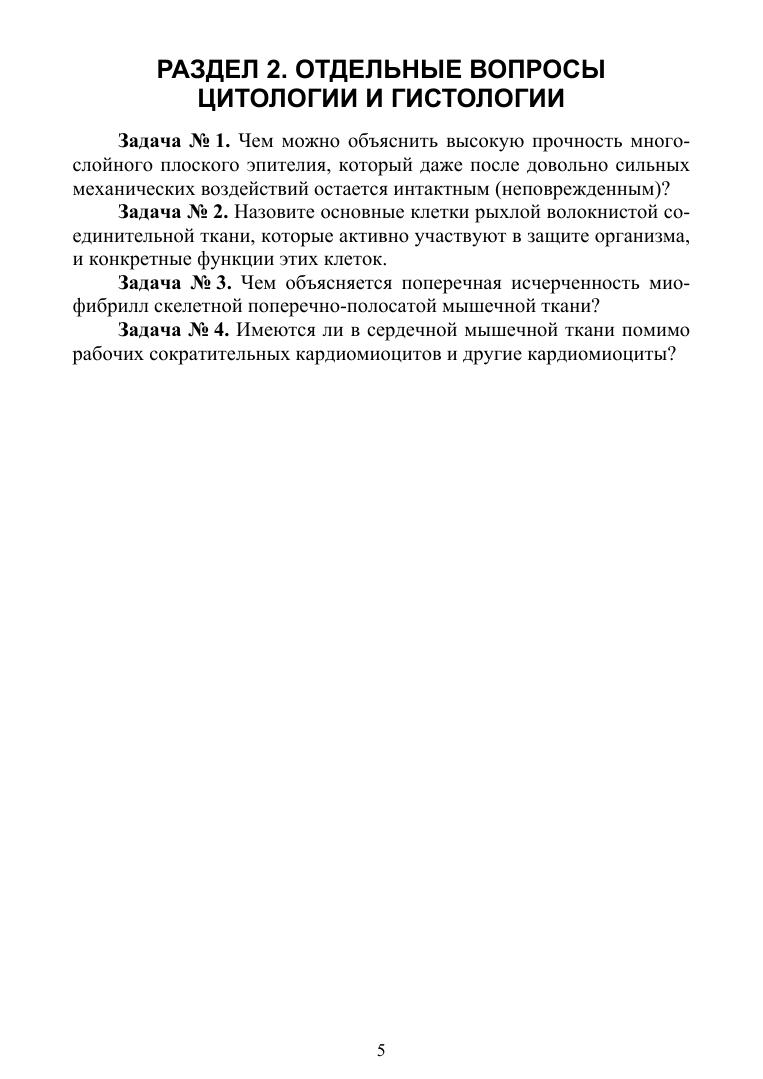 РАЗДЕЛ 2. ОТДЕЛЬНЫЕ ВОПРОСЫ ЦИТОЛОГИИ И ГИСТОЛОГИИ

Задача № 1. Чем можно объяснить высокую прочность многослойного плоского эпителия, который даже после довольно сильных механических воздействий остается интактным (неповрежденным)?

Задача № 2. Назовите основные клетки рыхлой волокнистой соединительной ткани, которые активно участвуют в защите организма, и конкретные функции этих клеток.

Задача № 3. Чем объясняется поперечная исчерченность миофибрилл скелетной поперечно-полосатой мышечной ткани?

Задача № 4. Имеются ли в сердечной мышечной ткани помимо рабочих сократительных кардиомиоцитов и другие кардиомиоциты?

5